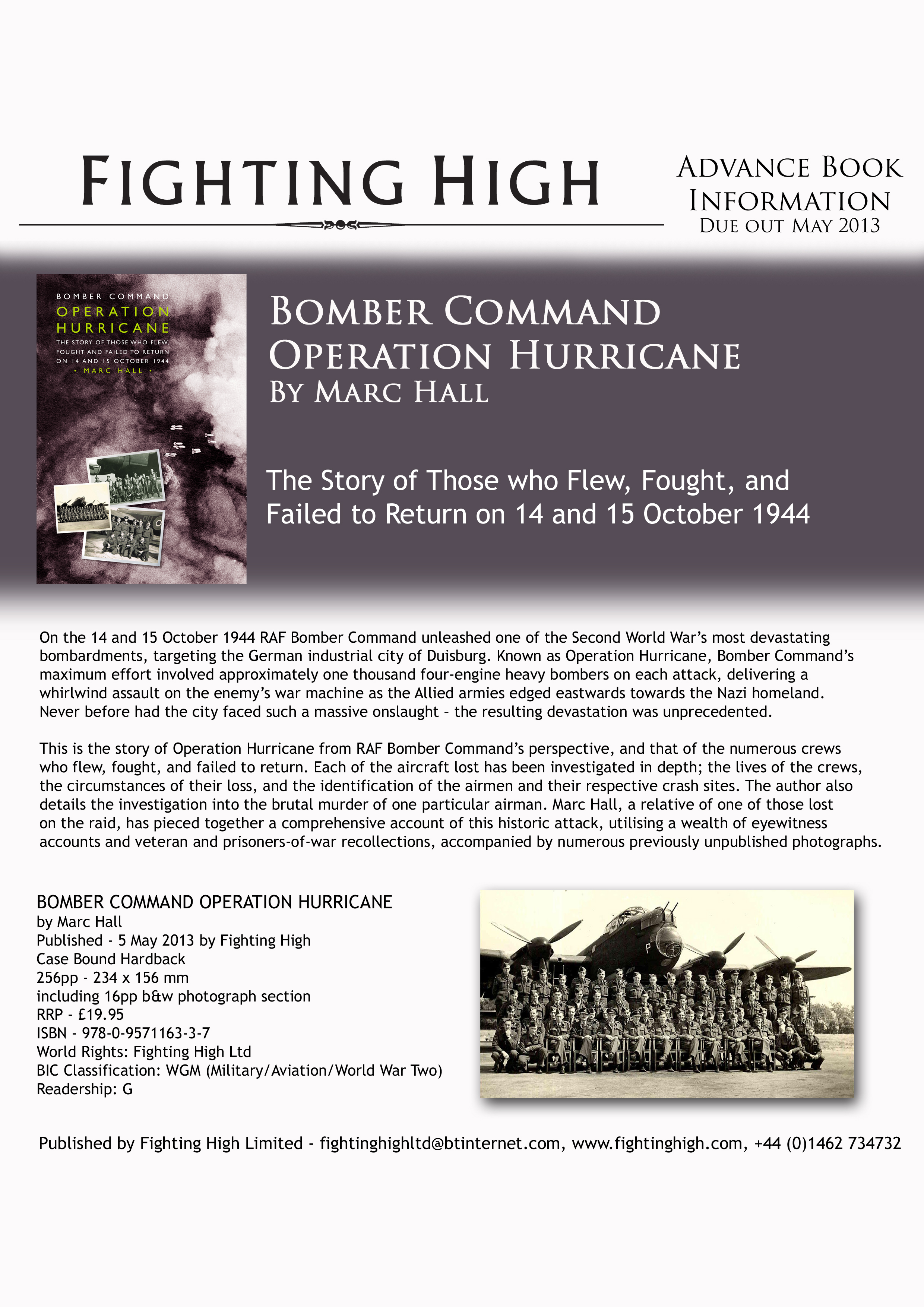 FIGHTING HIGH

ADVANCE BOOK INFORMATION
DUE OUT MAY 2013

BOMBER COMMAND
OPERATION
HURRICANE
THE STORY OF THOSE WHO FLEW, FOUGHT AND FAILED TO RETURN ON 14 AND 15 OCTOBER 1944
• MARC HALL •

BOMBER COMMAND
OPERATION HURRICANE
BY MARC HALL

The Story of Those who Flew, Fought, and Failed to Return on 14 and 15 October 1944

On the 14 and 15 October 1944 RAF Bomber Command unleashed one of the Second World War's most devastating bombardments, targeting the German industrial city of Duisburg. Known as Operation Hurricane, Bomber Command's maximum effort involved approximately one thousand four-engine heavy bombers on each attack, delivering a whirlwind assault on the enemy's war machine as the Allied armies edged eastwards towards the Nazi homeland. Never before had the city faced such a massive onslaught – the resulting devastation was unprecedented.

This is the story of Operation Hurricane from RAF Bomber Command's perspective, and that of the numerous crews who flew, fought, and failed to return. Each of the aircraft lost has been investigated in depth; the lives of the crews, the circumstances of their loss, and the identification of the airmen and their respective crash sites. The author also details the investigation into the brutal murder of one particular airman. Marc Hall, a relative of one of those lost on the raid, has pieced together a comprehensive account of this historic attack, utilising a wealth of eyewitness accounts and veteran and prisoners-of-war recollections, accompanied by numerous previously unpublished photographs.

BOMBER COMMAND OPERATION HURRICANE
by Marc Hall
Published - 5 May 2013 by Fighting High
Case Bound Hardback
256pp - 234 x 156 mm
including 16pp b&w photograph section
RRP - £19.95
ISBN - 978-0-9571163-3-7
World Rights: Fighting High Ltd
BIC Classification: WGM (Military/Aviation/World War Two)
Readership: G

P

Published by Fighting High Limited - fightinghighltd@btinternet.com, www.fightinghigh.com, +44 (0)1462 734732